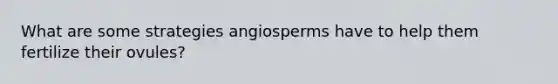 What are some strategies angiosperms have to help them fertilize their ovules?